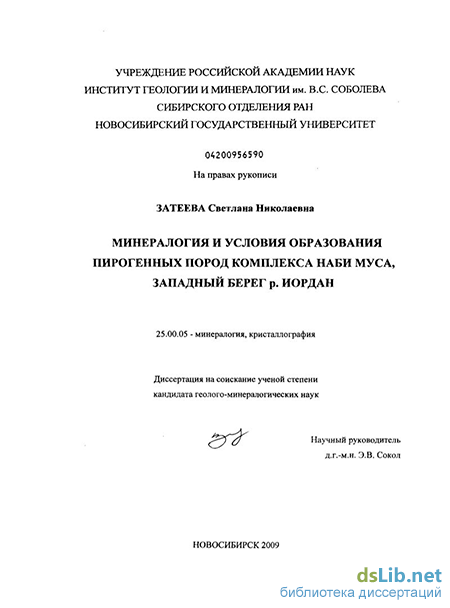 УЧРЕЖДЕНИЕ РОССИЙСКОЙ АКАДЕМИИ НАУК
ИНСТИТУТ ГЕОЛОГИИ И МИНЕРАЛОГИИ им. В.С. СОБОЛЕВА
СИБИРСКОГО ОТДЕЛЕНИЯ РАН
НОВОСИБИРСКИЙ ГОСУДАРСТВЕННЫЙ УНИВЕРСИТЕТ

04200956590

На правах рукописи

ЗАТЕЕВА Светлана Николаевна

МИНЕРАЛОГИЯ И УСЛОВИЯ ОБРАЗОВАНИЯ ПИРОГЕННЫХ ПОРОД КОМПЛЕКСА НАБИ МУСА, ЗАПАДНЫЙ БЕРЕГ р. ИОРДАН

25.00.05 - минералогия, кристаллография

Диссертация на соискание ученой степени кандидата геолого-минералогических наук

Научный руководитель
д.г.-м.н. Э.В. Сокол

НОВОСИБИРСК 2009

dsLib.net
библиотека диссертаций